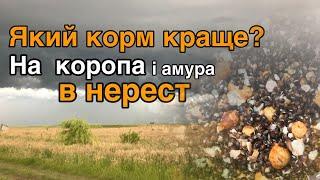 Який корм краще?
На коропа і амура
в нерест